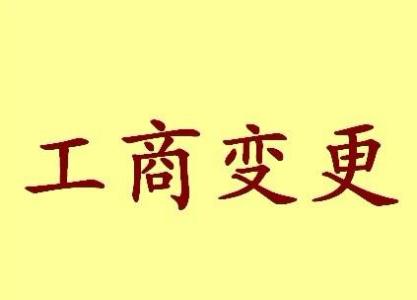 工商变更